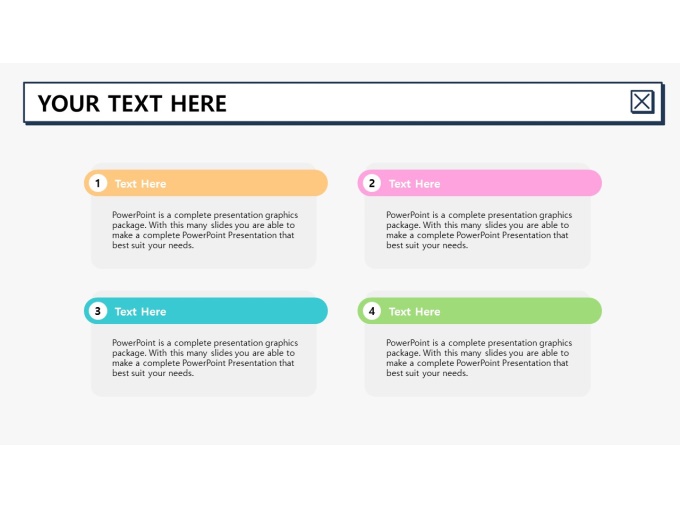 YOUR TEXT HERE

1 Text Here

PowerPoint is a complete presentation graphics package. With this many slides you are able to make a complete PowerPoint Presentation that best suit your needs.

2 Text Here

PowerPoint is a complete presentation graphics package. With this many slides you are able to make a complete PowerPoint Presentation that best suit your needs.

3 Text Here

PowerPoint is a complete presentation graphics package. With this many slides you are able to make a complete PowerPoint Presentation that best suit your needs.

4 Text Here

PowerPoint is a complete presentation graphics package. With this many slides you are able to make a complete PowerPoint Presentation that best suit your needs.